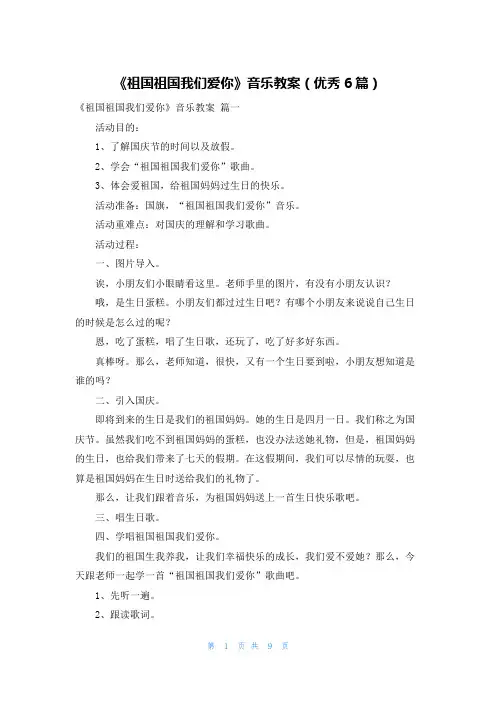 《祖国祖国我们爱你》音乐教案（优秀 6 篇）

《祖国祖国我们爱你》音乐教案 篇一

活动目的：

1、了解国庆节的时间以及放假。

2、学会“祖国祖国我们爱你”歌曲。

3、体会爱祖国，给祖国妈妈过生日的快乐。

活动准备：国旗，“祖国祖国我们爱你”音乐。

活动重难点：对国庆的理解和学习歌曲。

活动过程：

一、图片导入。

诶，小朋友们小眼睛看这里。老师手里的图片，有没有小朋友认识？

哦，是生日蛋糕。小朋友们都过过生日吧？有哪个小朋友来说说自己生日的时候是怎么过的呢？

恩，吃了蛋糕，唱了生日歌，还玩了，吃了好多好东西。

真棒呀。那么，老师知道，很快，又有一个生日要到啦，小朋友想知道是谁的吗？

二、引入国庆。

即将到来的生日是我们的祖国妈妈。她的生日是四月一日。我们称之为国庆节。虽然我们吃不到祖国妈妈的蛋糕，也没办法送她礼物，但是，祖国妈妈的生日，也给我们带来了七天的假期。在这假期间，我们可以尽情的玩耍，也算是祖国妈妈在生日时送给我们的礼物了。

那么，让我们跟着音乐，为祖国妈妈送上一首生日快乐歌吧。

三、唱生日歌。

四、学唱祖国祖国我们爱你。

我们的祖国生我养我，让我们幸福快乐的成长，我们爱不爱她？那么，今天跟老师一起学一首“祖国祖国我们爱你”歌曲吧。

1、先听一遍。

2、跟读歌词。

第 1 页 共 9 页